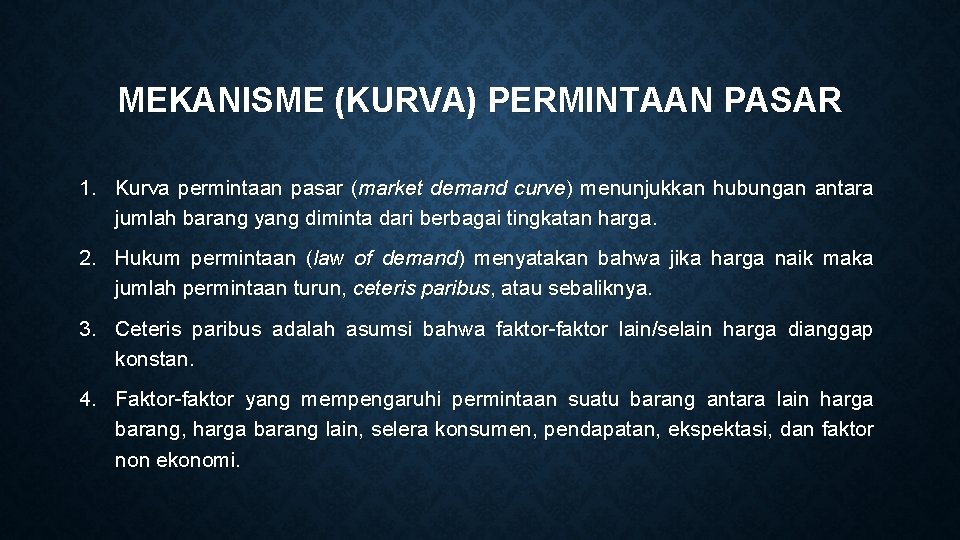 MEKANISME (KURVA) PERMINTAAN PASAR

1. Kurva permintaan pasar (market demand curve) menunjukkan hubungan antara jumlah barang yang diminta dari berbagai tingkatan harga.

2. Hukum permintaan (law of demand) menyatakan bahwa jika harga naik maka jumlah permintaan turun, ceteris paribus, atau sebaliknya.

3. Ceteris paribus adalah asumsi bahwa faktor-faktor lain/selain harga dianggap konstan.

4. Faktor-faktor yang mempengaruhi permintaan suatu barang antara lain harga barang, harga barang lain, selera konsumen, pendapatan, ekspektasi, dan faktor non ekonomi.